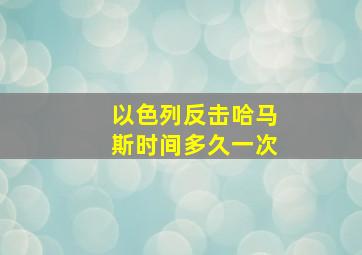 以色列反击哈马斯时间多久一次